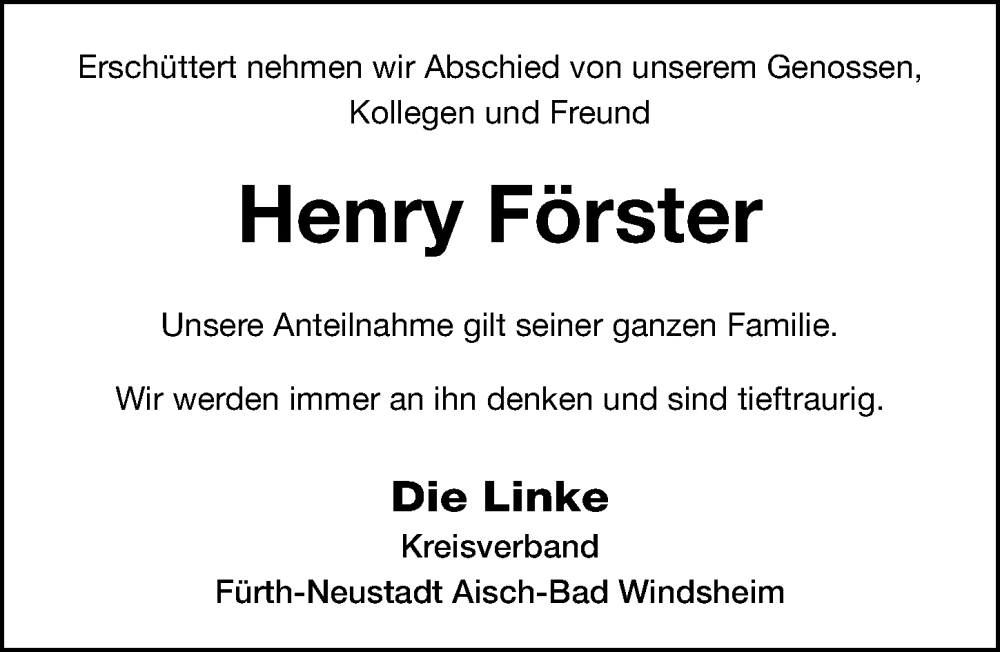 Erschüttert nehmen wir Abschied von unserem Genossen, Kollegen und Freund

Henry Förster

Unsere Anteilnahme gilt seiner ganzen Familie.

Wir werden immer an ihn denken und sind tieftraurig.

Die Linke
Kreisverband
Fürth-Neustadt Aisch-Bad Windsheim